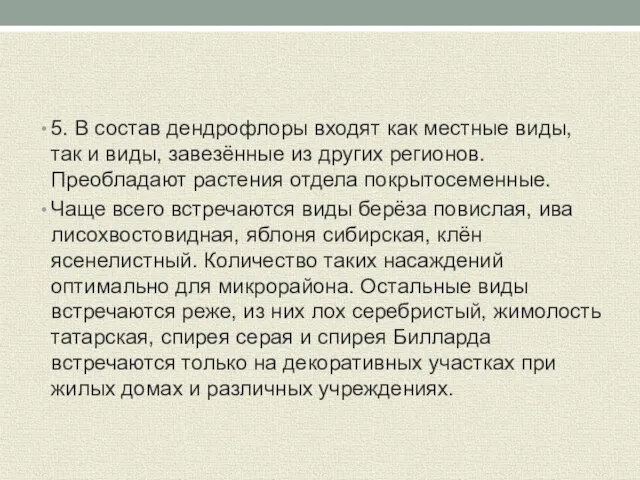 • 5. В состав дендрофлоры входят как местные виды, так и виды, завезённые из других регионов. Преобладают растения отдела покрытосеменные.

• Чаще всего встречаются виды берёза повислая, ива лисохвостовидная, яблоня сибирская, клён ясенелистный. Количество таких насаждений оптимально для микрорайона. Остальные виды встречаются реже, из них лох серебристый, жимолость татарская, спирея серая и спирея Билларда встречаются только на декоративных участках при жилых домах и различных учреждениях.